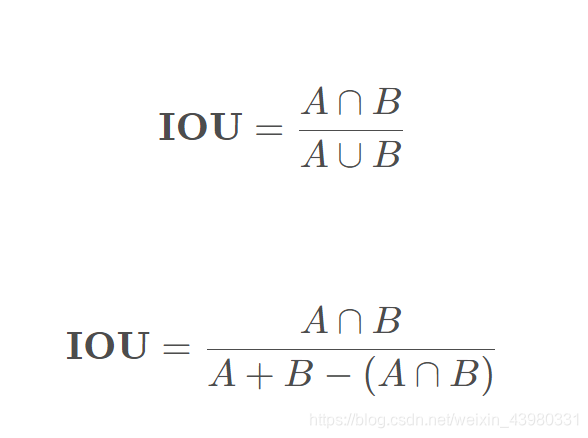 $\mathbf{IOU} = \frac{A \cap B}{A \cup B}$

$\mathbf{IOU} = \frac{A \cap B}{A + B - (A \cap B)}$

https://blog.csdn.net/weixin_43980331